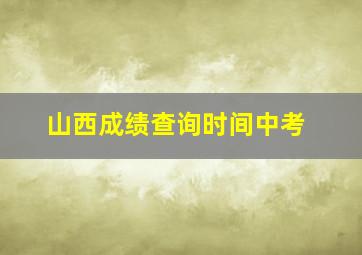 山西成绩查询时间中考